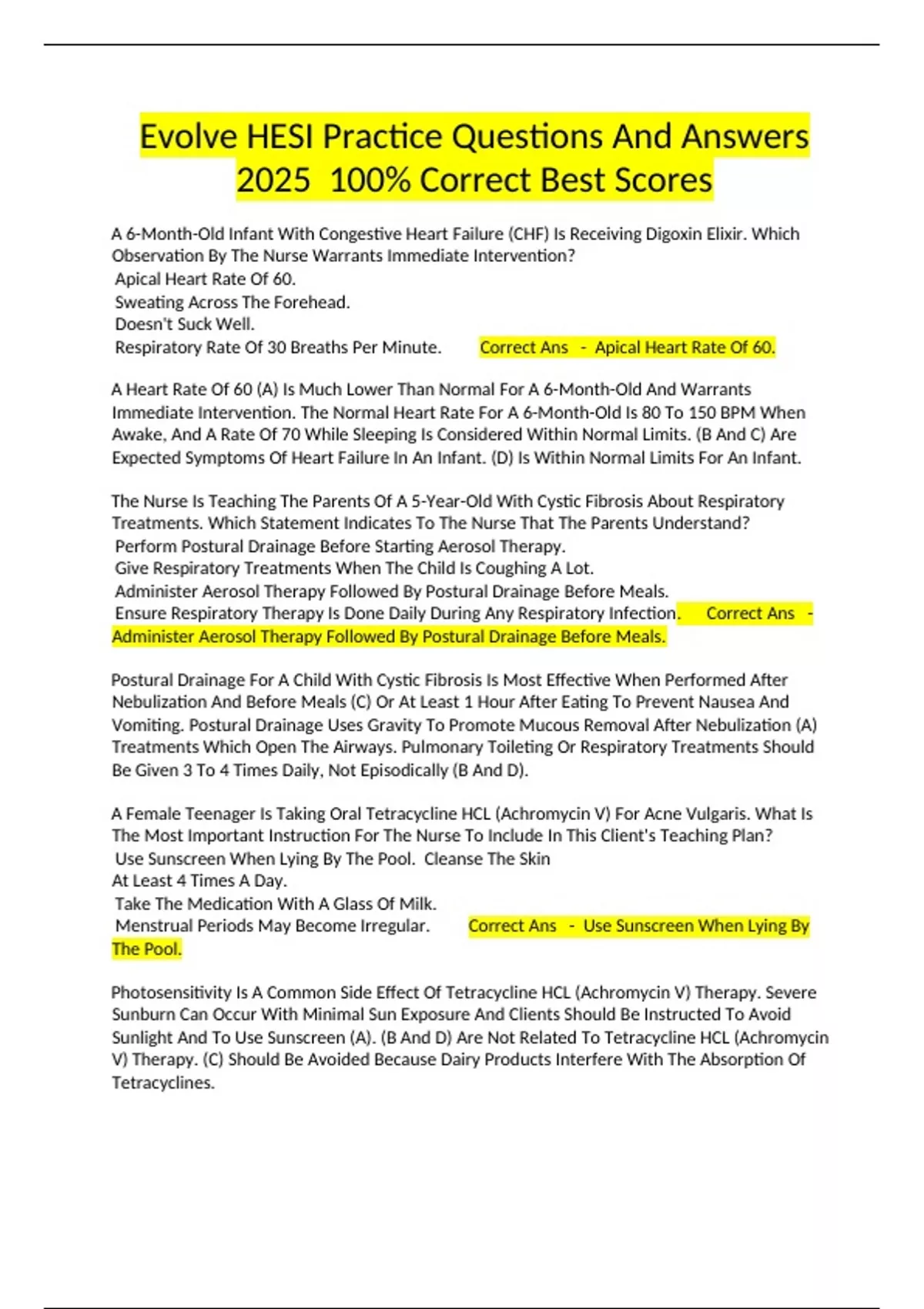 Evolve HESI Practice Questions And Answers 2025 100% Correct Best Scores

A 6-Month-Old Infant With Congestive Heart Failure (CHF) Is Receiving Digoxin Elixir. Which Observation By The Nurse Warrants Immediate Intervention?
Apical Heart Rate Of 60.
Sweating Across The Forehead.
Doesn't Suck Well.
Respiratory Rate Of 30 Breaths Per Minute. Correct Ans - Apical Heart Rate Of 60.

A Heart Rate Of 60 (A) Is Much Lower Than Normal For A 6-Month-Old And Warrants Immediate Intervention. The Normal Heart Rate For A 6-Month-Old Is 80 To 150 BPM When Awake, And A Rate Of 70 While Sleeping Is Considered Within Normal Limits. (B And C) Are Expected Symptoms Of Heart Failure In An Infant. (D) Is Within Normal Limits For An Infant.

The Nurse Is Teaching The Parents Of A 5-Year-Old With Cystic Fibrosis About Respiratory Treatments. Which Statement Indicates To The Nurse That The Parents Understand?
Perform Postural Drainage Before Starting Aerosol Therapy.
Give Respiratory Treatments When The Child Is Coughing A Lot.
Administer Aerosol Therapy Followed By Postural Drainage Before Meals.
Ensure Respiratory Therapy Is Done Daily During Any Respiratory Infection. Correct Ans - Administer Aerosol Therapy Followed By Postural Drainage Before Meals.

Postural Drainage For A Child With Cystic Fibrosis Is Most Effective When Performed After Nebulization And Before Meals (C) Or At Least 1 Hour After Eating To Prevent Nausea And Vomiting. Postural Drainage Uses Gravity To Promote Mucous Removal After Nebulization (A) Treatments Which Open The Airways. Pulmonary Toileting Or Respiratory Treatments Should Be Given 3 To 4 Times Daily, Not Episodically (B And D).

A Female Teenager Is Taking Oral Tetracycline HCL (Achromycin V) For Acne Vulgaris. What Is The Most Important Instruction For The Nurse To Include In This Client's Teaching Plan?
Use Sunscreen When Lying By The Pool. Cleanse The Skin
At Least 4 Times A Day.
Take The Medication With A Glass Of Milk.
Menstrual Periods May Become Irregular. Correct Ans - Use Sunscreen When Lying By The Pool.

Photosensitivity Is A Common Side Effect Of Tetracycline HCL (Achromycin V) Therapy. Severe Sunburn Can Occur With Minimal Sun Exposure And Clients Should Be Instructed To Avoid Sunlight And To Use Sunscreen (A). (B And D) Are Not Related To Tetracycline HCL (Achromycin V) Therapy. (C) Should Be Avoided Because Dairy Products Interfere With The Absorption Of Tetracyclines.